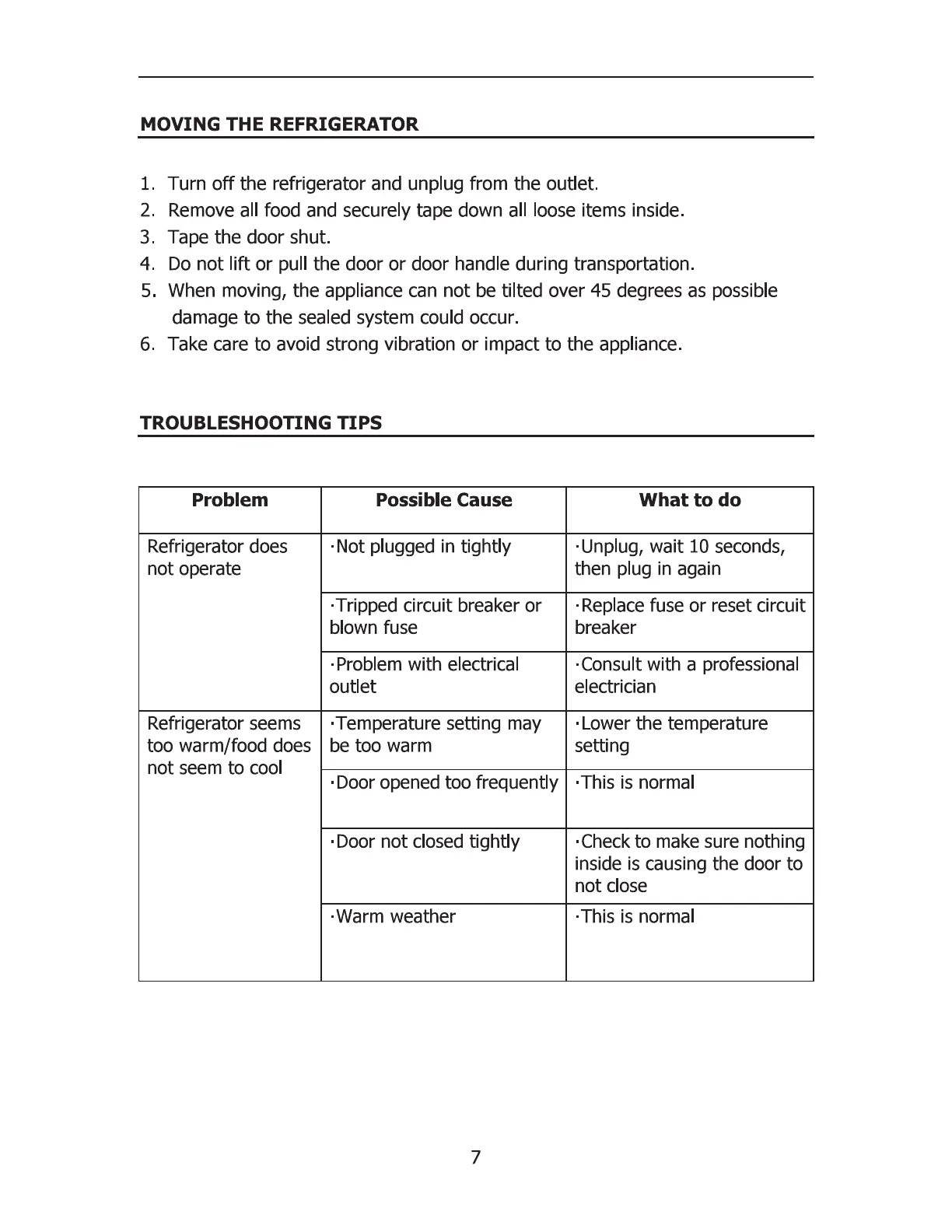 MOVING THE REFRIGERATOR

1. Turn off the refrigerator and unplug from the outlet.
2. Remove all food and securely tape down all loose items inside.
3. Tape the door shut.
4. Do not lift or pull the door or door handle during transportation.
5. When moving, the appliance can not be tilted over 45 degrees as possible damage to the sealed system could occur.
6. Take care to avoid strong vibration or impact to the appliance.

TROUBLESHOOTING TIPS

| Problem | Possible Cause | What to do |
|---|---|---|
| Refrigerator does not operate | ·Not plugged in tightly | ·Unplug, wait 10 seconds, then plug in again |
| | ·Tripped circuit breaker or blown fuse | ·Replace fuse or reset circuit breaker |
| | ·Problem with electrical outlet | ·Consult with a professional electrician |
| Refrigerator seems too warm/food does not seem to cool | ·Temperature setting may be too warm | ·Lower the temperature setting |
| | ·Door opened too frequently | ·This is normal |
| | ·Door not closed tightly | ·Check to make sure nothing inside is causing the door to not close |
| | ·Warm weather | ·This is normal |

7